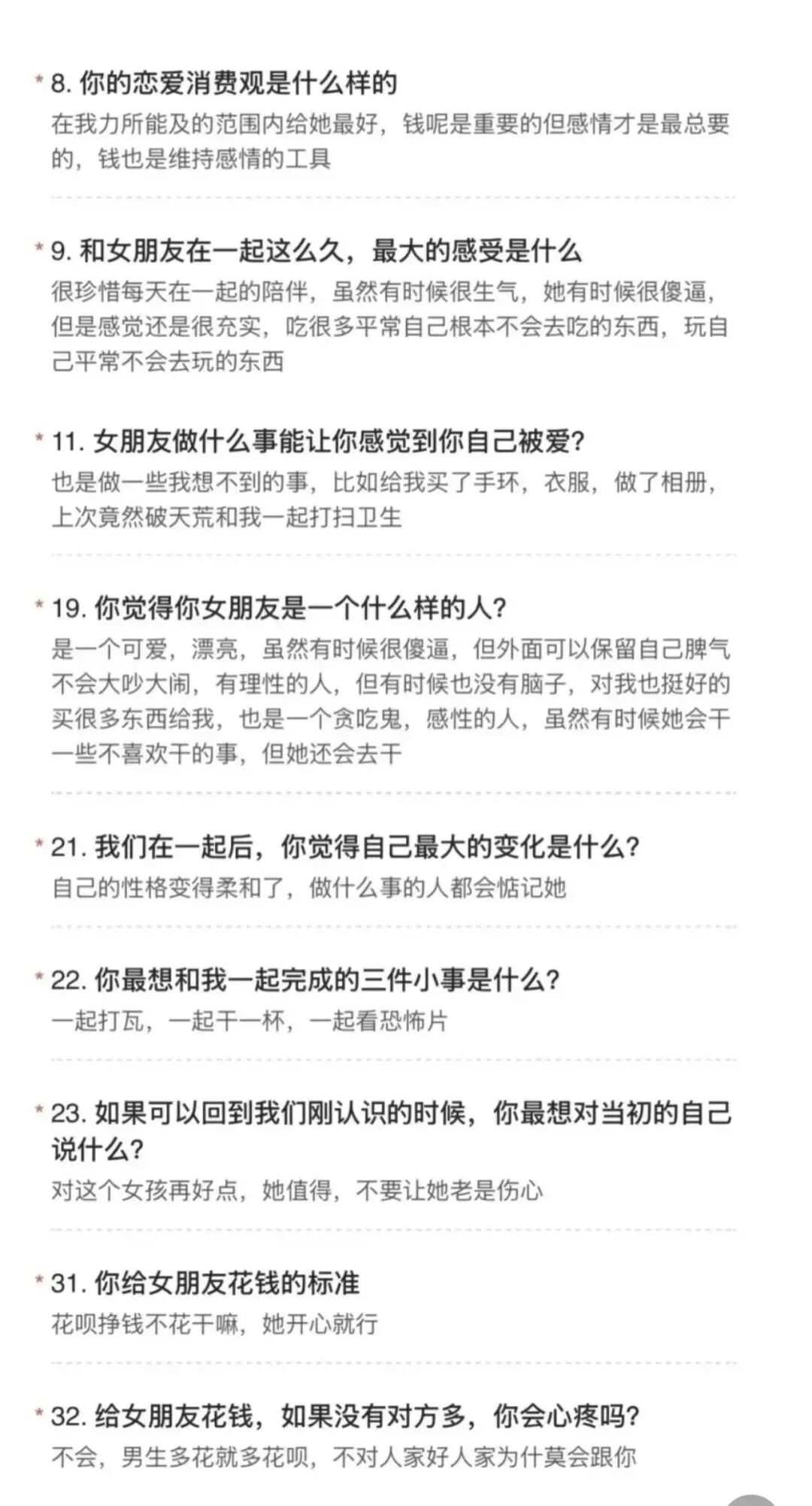 * 8. 你的恋爱消费观是什么样的
在我力所能及的范围内给她最好，钱呢是重要的但感情才是最总要的，钱也是维持感情的工具

* 9. 和女朋友在一起这么久，最大的感受是什么
很珍惜每天在一起的陪伴，虽然有时候很生气，她有时候很傻逼，但是感觉还是很充实，吃很多平常自己根本不会去吃的东西，玩自己平常不会去玩的东西

* 11. 女朋友做什么事能让你感觉到你自己被爱?
也是做一些我想不到的事，比如给我买了手环，衣服，做了相册，上次竟然破天荒和我一起打扫卫生

* 19. 你觉得你女朋友是一个什么样的人?
是一个可爱，漂亮，虽然有时候很傻逼，但外面可以保留自己脾气不会大吵大闹，有理性的人，但有时候也没有脑子，对我也挺好的买很多东西给我，也是一个贪吃鬼，感性的人，虽然有时候她会干一些不喜欢干的事，但她还会去干

* 21. 我们在一起后，你觉得自己最大的变化是什么?
自己的性格变得柔和了，做什么事的人都会惦记她

* 22. 你最想和我一起完成的三件小事是什么?
一起打瓦，一起干一杯，一起看恐怖片

* 23. 如果可以回到我们刚认识的时候，你最想对当初的自己说什么?
对这个女孩再好点，她值得，不要让她老是伤心

* 31. 你给女朋友花钱的标准
花呗挣钱不花干嘛，她开心就行

* 32. 给女朋友花钱，如果没有对方多，你会心疼吗?
不会，男生多花就多花呗，不对人家好人家为什莫会跟你